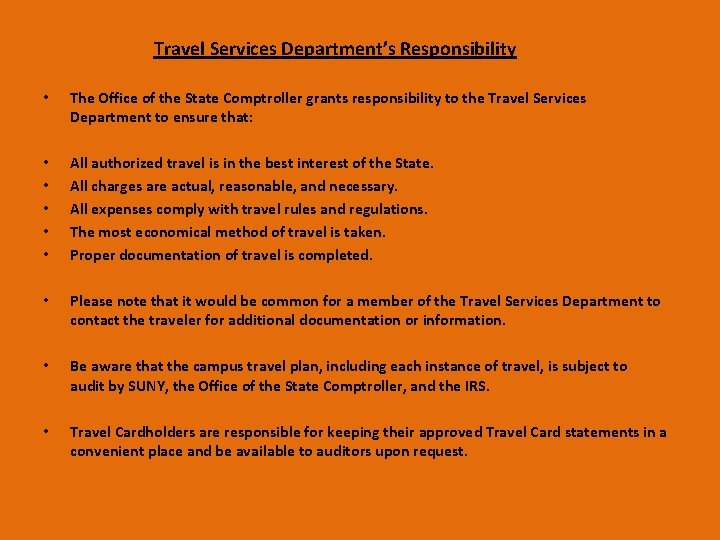 Travel Services Department's Responsibility

• The Office of the State Comptroller grants responsibility to the Travel Services Department to ensure that:

• All authorized travel is in the best interest of the State.
• All charges are actual, reasonable, and necessary.
• All expenses comply with travel rules and regulations.
• The most economical method of travel is taken.
• Proper documentation of travel is completed.

• Please note that it would be common for a member of the Travel Services Department to contact the traveler for additional documentation or information.

• Be aware that the campus travel plan, including each instance of travel, is subject to audit by SUNY, the Office of the State Comptroller, and the IRS.

• Travel Cardholders are responsible for keeping their approved Travel Card statements in a convenient place and be available to auditors upon request.